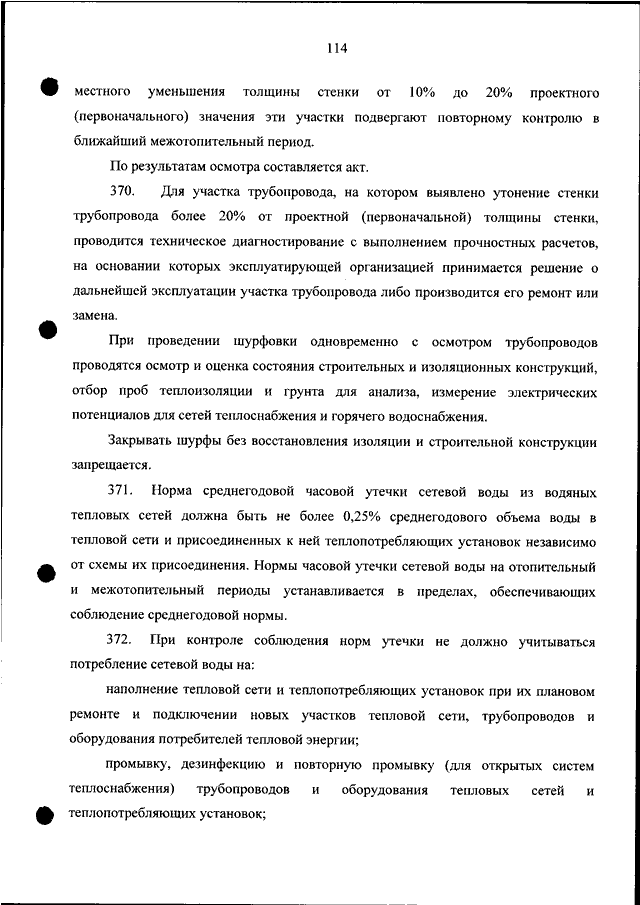 114

местного уменьшения толщины стенки от 10% до 20% проектного (первоначального) значения эти участки подвергают повторному контролю в ближайший межотопительный период.

По результатам осмотра составляется акт.

370. Для участка трубопровода, на котором выявлено утонение стенки трубопровода более 20% от проектной (первоначальной) толщины стенки, проводится техническое диагностирование с выполнением прочностных расчетов, на основании которых эксплуатирующей организацией принимается решение о дальнейшей эксплуатации участка трубопровода либо производится его ремонт или замена.

При проведении шурфовки одновременно с осмотром трубопроводов проводятся осмотр и оценка состояния строительных и изоляционных конструкций, отбор проб теплоизоляции и грунта для анализа, измерение электрических потенциалов для сетей теплоснабжения и горячего водоснабжения.

Закрывать шурфы без восстановления изоляции и строительной конструкции запрещается.

371. Норма среднегодовой часовой утечки сетевой воды из водяных тепловых сетей должна быть не более 0,25% среднегодового объема воды в тепловой сети и присоединенных к ней теплопотребляющих установок независимо от схемы их присоединения. Нормы часовой утечки сетевой воды на отопительный и межотопительный периоды устанавливается в пределах, обеспечивающих соблюдение среднегодовой нормы.

372. При контроле соблюдения норм утечки не должно учитываться потребление сетевой воды на:

наполнение тепловой сети и теплопотребляющих установок при их плановом ремонте и подключении новых участков тепловой сети, трубопроводов и оборудования потребителей тепловой энергии;

промывку, дезинфекцию и повторную промывку (для открытых систем теплоснабжения) трубопроводов и оборудования тепловых сетей и теплопотребляющих установок;